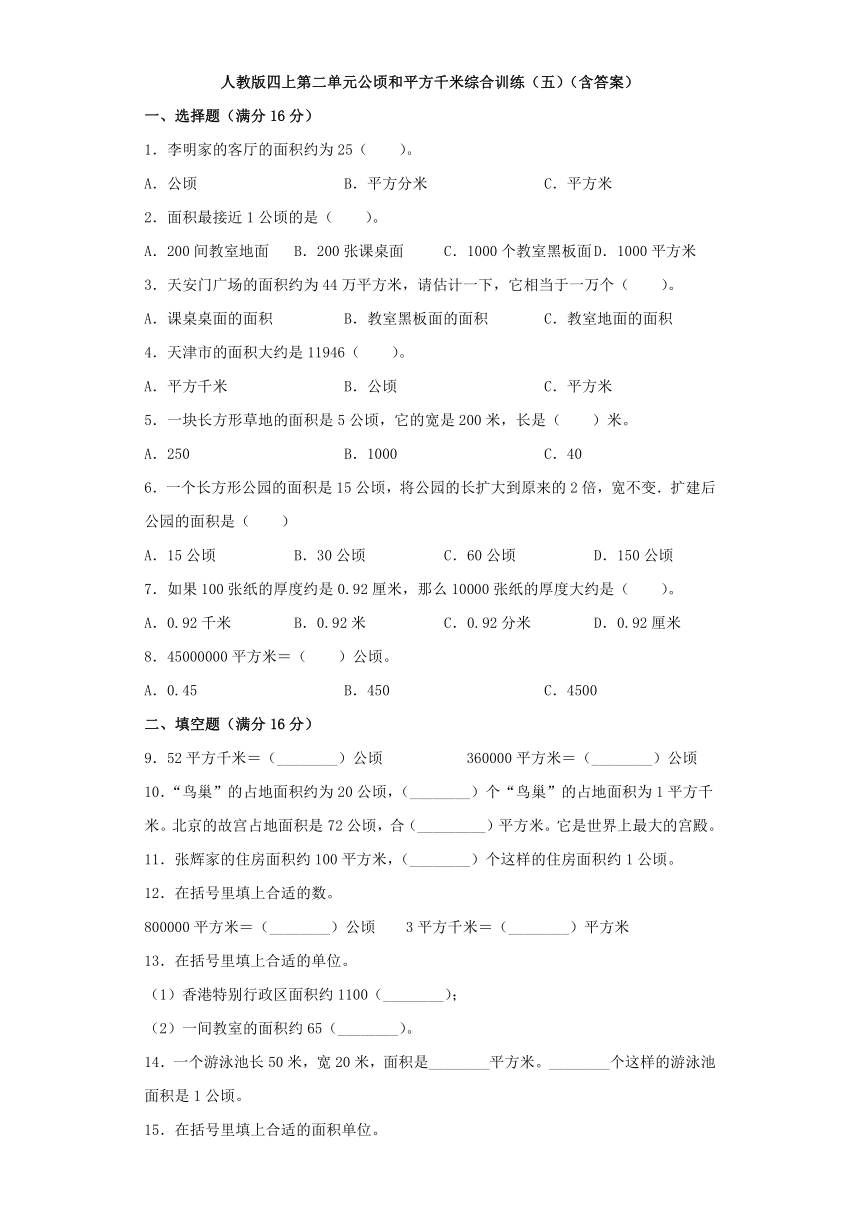 人教版四上第二单元公顷和平方千米综合训练（五）（含答案）

一、选择题（满分 16 分）

1．李明家的客厅的面积约为 25（　　）。

A．公顷　　B．平方分米　　C．平方米

2．面积最接近 1 公顷的是（　　）。

A．200 间教室地面　　B．200 张课桌面　　C．1000 个教室黑板面　D．1000 平方米

3．天安门广场的面积约为 44 万平方米，请估计一下，它相当于一万个（　　）。

A．课桌桌面的面积　　B．教室黑板面的面积　　C．教室地面的面积

4．天津市的面积大约是 11946（　　）。

A．平方千米　　B．公顷　　C．平方米

5．一块长方形草地的面积是 5 公顷，它的宽是 200 米，长是（　　）米。

A．250　　B．1000　　C．40

6．一个长方形公园的面积是 15 公顷，将公园的长扩大到原来的 2 倍，宽不变．扩建后公园的面积是（　　）

A．15 公顷　　B．30 公顷　　C．60 公顷　　D．150 公顷

7．如果 100 张纸的厚度约是 0.92 厘米，那么 10000 张纸的厚度大约是（　　）。

A．0.92 千米　　B．0.92 米　　C．0.92 分米　　D．0.92 厘米

8．45000000 平方米＝（　　）公顷。

A．0.45　　B．450　　C．4500

二、填空题（满分 16 分）

9．52 平方千米＝（________）公顷　　360000 平方米＝（________）公顷

10．“鸟巢”的占地面积约为 20 公顷，（________）个“鸟巢”的占地面积为 1 平方千米。北京的故宫占地面积是 72 公顷，合（_________）平方米。它是世界上最大的宫殿。

11．张辉家的住房面积约 100 平方米，（________）个这样的住房面积约 1 公顷。

12．在括号里填上合适的数。

800000 平方米＝（________）公顷　　3 平方千米＝（________）平方米

13．在括号里填上合适的单位。

（1）香港特别行政区面积约 1100（________）；

（2）一间教室的面积约 65（________）。

14．一个游泳池长 50 米，宽 20 米，面积是________平方米。________个这样的游泳池面积是 1 公顷。

15．在括号里填上合适的面积单位。